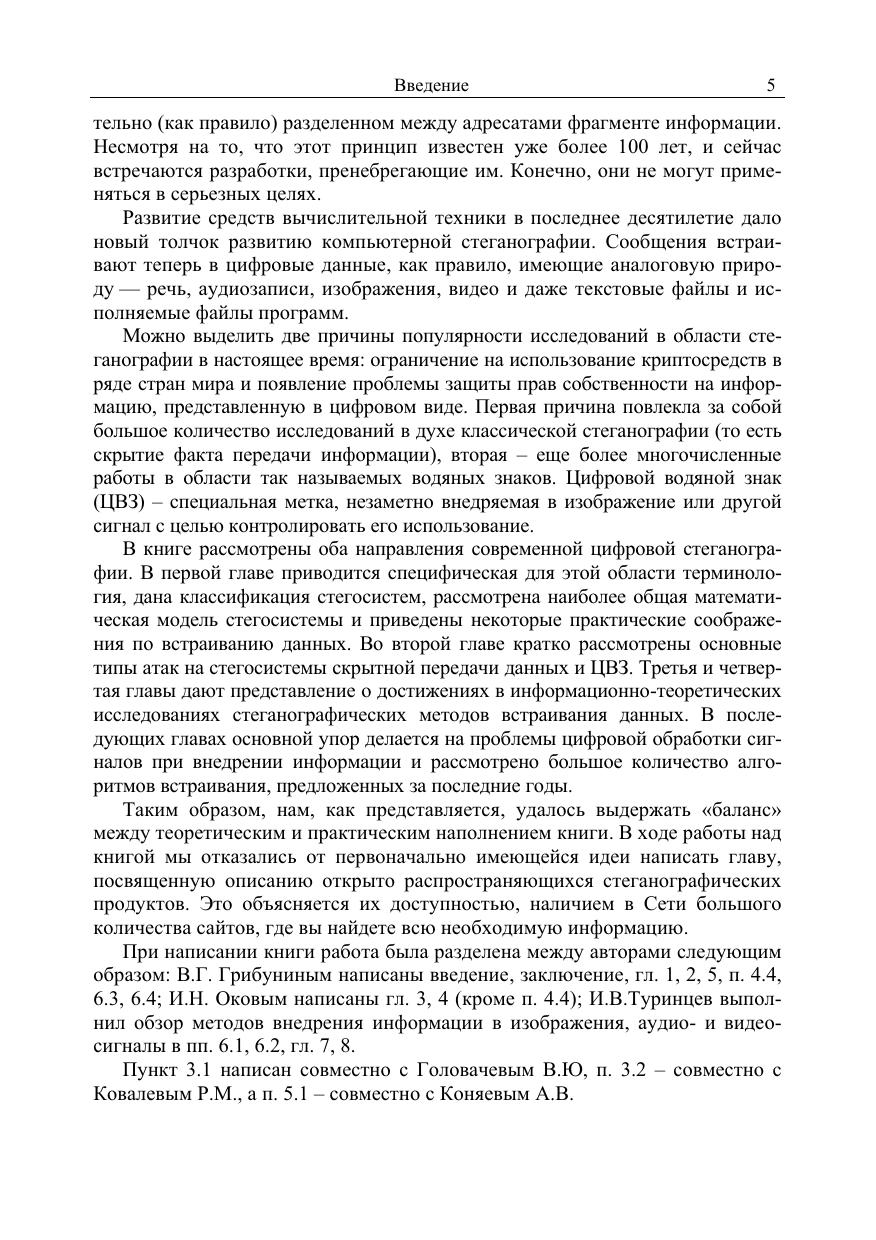 Введение 5

тельно (как правило) разделенном между адресатами фрагменте информации. Несмотря на то, что этот принцип известен уже более 100 лет, и сейчас встречаются разработки, пренебрегающие им. Конечно, они не могут применяться в серьезных целях.

Развитие средств вычислительной техники в последнее десятилетие дало новый толчок развитию компьютерной стеганографии. Сообщения встраивают теперь в цифровые данные, как правило, имеющие аналоговую природу — речь, аудиозаписи, изображения, видео и даже текстовые файлы и исполняемые файлы программ.

Можно выделить две причины популярности исследований в области стеганографии в настоящее время: ограничение на использование криптосредств в ряде стран мира и появление проблемы защиты прав собственности на информацию, представленную в цифровом виде. Первая причина повлекла за собой большое количество исследований в духе классической стеганографии (то есть скрытие факта передачи информации), вторая – еще более многочисленные работы в области так называемых водяных знаков. Цифровой водяной знак (ЦВЗ) – специальная метка, незаметно внедряемая в изображение или другой сигнал с целью контролировать его использование.

В книге рассмотрены оба направления современной цифровой стеганографии. В первой главе приводится специфическая для этой области терминология, дана классификация стегосистем, рассмотрена наиболее общая математическая модель стегосистемы и приведены некоторые практические соображения по встраиванию данных. Во второй главе кратко рассмотрены основные типы атак на стегосистемы скрытной передачи данных и ЦВЗ. Третья и четвертая главы дают представление о достижениях в информационно-теоретических исследованиях стеганографических методов встраивания данных. В последующих главах основной упор делается на проблемы цифровой обработки сигналов при внедрении информации и рассмотрено большое количество алгоритмов встраивания, предложенных за последние годы.

Таким образом, нам, как представляется, удалось выдержать «баланс» между теоретическим и практическим наполнением книги. В ходе работы над книгой мы отказались от первоначально имеющейся идеи написать главу, посвященную описанию открыто распространяющихся стеганографических продуктов. Это объясняется их доступностью, наличием в Сети большого количества сайтов, где вы найдете всю необходимую информацию.

При написании книги работа была разделена между авторами следующим образом: В.Г. Грибуниным написаны введение, заключение, гл. 1, 2, 5, п. 4.4, 6.3, 6.4; И.Н. Оковым написаны гл. 3, 4 (кроме п. 4.4); И.В.Туринцев выполнил обзор методов внедрения информации в изображения, аудио- и видеосигналы в пп. 6.1, 6.2, гл. 7, 8.

Пункт 3.1 написан совместно с Головачевым В.Ю, п. 3.2 – совместно с Ковалевым Р.М., а п. 5.1 – совместно с Коняевым А.В.